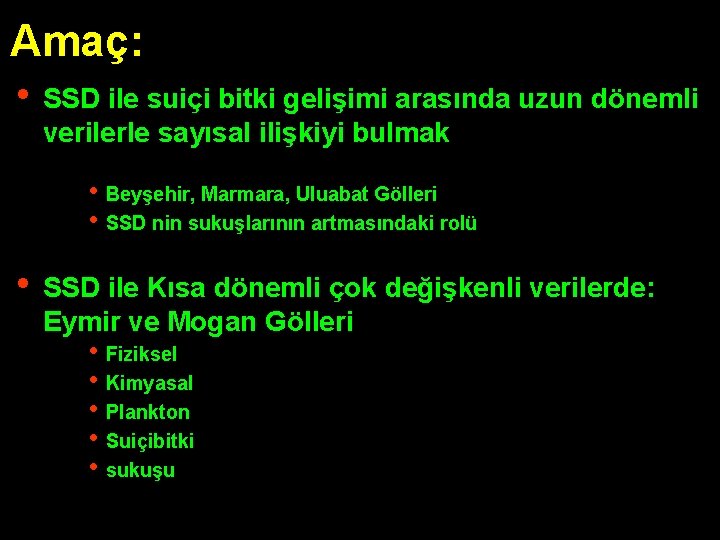 Amaç:

• SSD ile suiçi bitki gelişimi arasında uzun dönemli verilerle sayısal ilişkiyi bulmak

• Beyşehir, Marmara, Uluabat Gölleri
• SSD nin sukuşlarının artmasındaki rolü

• SSD ile Kısa dönemli çok değişkenli verilerde: Eymir ve Mogan Gölleri

• Fiziksel
• Kimyasal
• Plankton
• Suiçibitki
• sukuşu